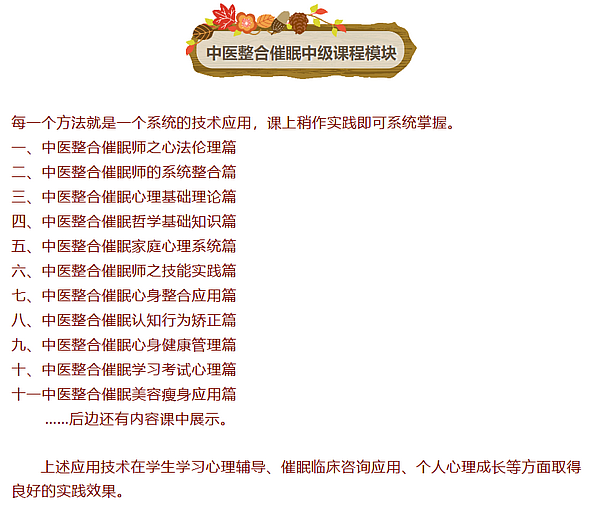 中医整合催眠中级课程模块

每一个方法就是一个系统的技术应用，课上稍作实践即可系统掌握。
一、中医整合催眠师之心法伦理篇
二、中医整合催眠师的系统整合篇
三、中医整合催眠心理基础理论篇
四、中医整合催眠哲学基础知识篇
五、中医整合催眠家庭心理系统篇
六、中医整合催眠师之技能实践篇
七、中医整合催眠心身整合应用篇
八、中医整合催眠认知行为矫正篇
九、中医整合催眠心身健康管理篇
十、中医整合催眠学习考试心理篇
十一中医整合催眠美容瘦身应用篇
……后边还有内容课中展示。

上述应用技术在学生学习心理辅导、催眠临床咨询应用、个人心理成长等方面取得良好的实践效果。